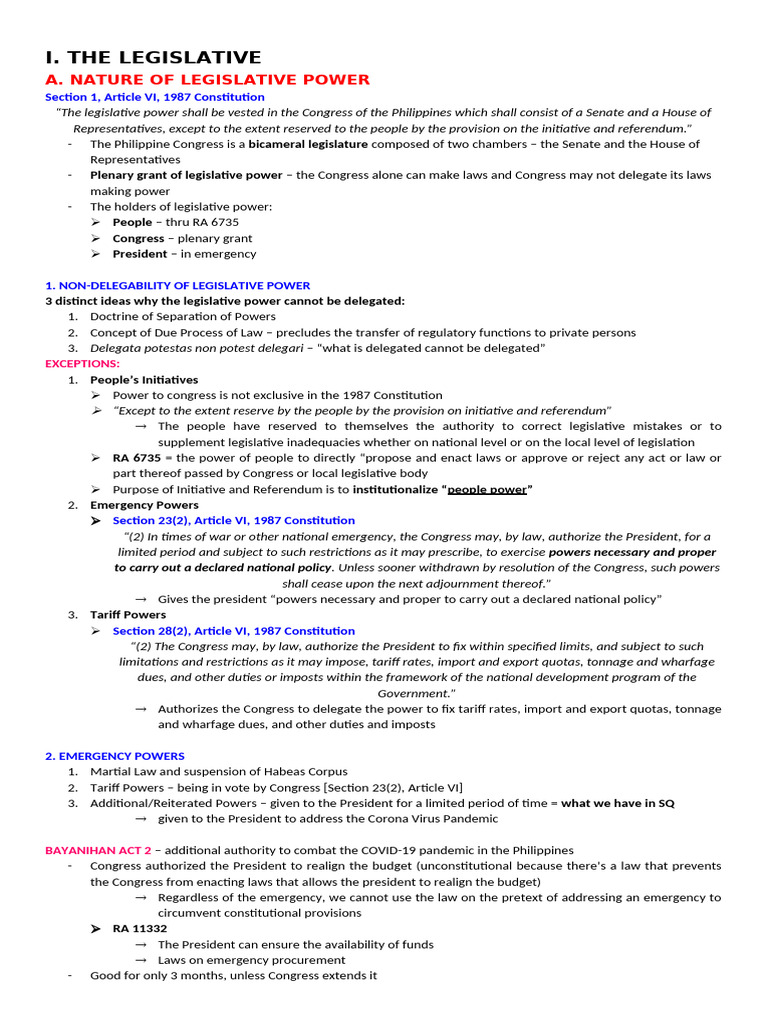 I. THE LEGISLATIVE

A. NATURE OF LEGISLATIVE POWER

Section 1, Article VI, 1987 Constitution

"The legislative power shall be vested in the Congress of the Philippines which shall consist of a Senate and a House of Representatives, except to the extent reserved to the people by the provision on the initiative and referendum."

- The Philippine Congress is a bicameral legislature composed of two chambers – the Senate and the House of Representatives
- Plenary grant of legislative power – the Congress alone can make laws and Congress may not delegate its laws making power
- The holders of legislative power:
  ➢ People – thru RA 6735
  ➢ Congress – plenary grant
  ➢ President – in emergency

1. NON-DELEGABILITY OF LEGISLATIVE POWER

3 distinct ideas why the legislative power cannot be delegated:

1. Doctrine of Separation of Powers
2. Concept of Due Process of Law – precludes the transfer of regulatory functions to private persons
3. Delegata potestas non potest delegari – "what is delegated cannot be delegated"

EXCEPTIONS:

1. People's Initiatives
   ➢ Power to congress is not exclusive in the 1987 Constitution
   ➢ "Except to the extent reserve by the people by the provision on initiative and referendum"
      → The people have reserved to themselves the authority to correct legislative mistakes or to supplement legislative inadequacies whether on national level or on the local level of legislation
   ➢ RA 6735 = the power of people to directly "propose and enact laws or approve or reject any act or law or part thereof passed by Congress or local legislative body
   ➢ Purpose of Initiative and Referendum is to institutionalize "people power"
2. Emergency Powers
   ➢ Section 23(2), Article VI, 1987 Constitution
   "(2) In times of war or other national emergency, the Congress may, by law, authorize the President, for a limited period and subject to such restrictions as it may prescribe, to exercise powers necessary and proper to carry out a declared national policy. Unless sooner withdrawn by resolution of the Congress, such powers shall cease upon the next adjournment thereof."
      → Gives the president "powers necessary and proper to carry out a declared national policy"
3. Tariff Powers
   ➢ Section 28(2), Article VI, 1987 Constitution
   "(2) The Congress may, by law, authorize the President to fix within specified limits, and subject to such limitations and restrictions as it may impose, tariff rates, import and export quotas, tonnage and wharfage dues, and other duties or imposts within the framework of the national development program of the Government."
      → Authorizes the Congress to delegate the power to fix tariff rates, import and export quotas, tonnage and wharfage dues, and other duties and imposts

2. EMERGENCY POWERS

1. Martial Law and suspension of Habeas Corpus
2. Tariff Powers – being in vote by Congress [Section 23(2), Article VI]
3. Additional/Reiterated Powers – given to the President for a limited period of time = what we have in SQ
   → given to the President to address the Corona Virus Pandemic

BAYANIHAN ACT 2 – additional authority to combat the COVID-19 pandemic in the Philippines

- Congress authorized the President to realign the budget (unconstitutional because there's a law that prevents the Congress from enacting laws that allows the president to realign the budget)
   → Regardless of the emergency, we cannot use the law on the pretext of addressing an emergency to circumvent constitutional provisions
  ➢ RA 11332
   → The President can ensure the availability of funds
   → Laws on emergency procurement
- Good for only 3 months, unless Congress extends it